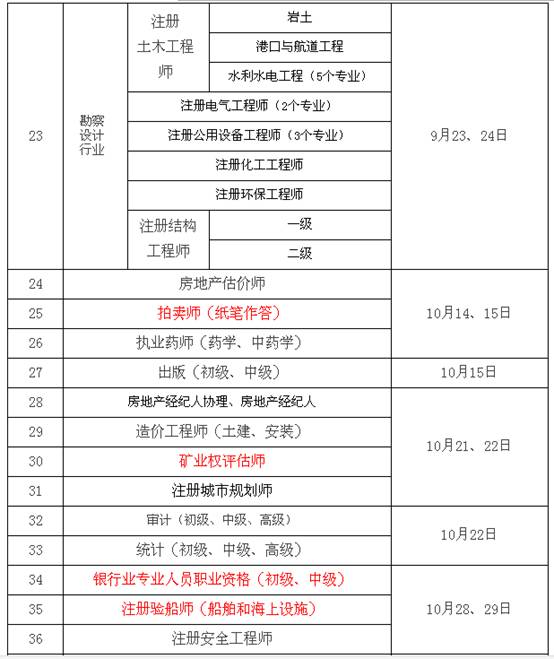 | 23 | 勘察设计行业 | 注册土木工程师 | 岩土 | 9月23、24日 |
|---|---|---|---|---|
| | | | 港口与航道工程 | |
| | | | 水利水电工程（5个专业） | |
| | | 注册电气工程师（2个专业） | | |
| | | 注册公用设备工程师（3个专业） | | |
| | | 注册化工工程师 | | |
| | | 注册环保工程师 | | |
| | | 注册结构工程师 | 一级 | |
| | | | 二级 | |
| 24 | 房地产估价师 | | | 10月14、15日 |
| 25 | 拍卖师（纸笔作答） | | | |
| 26 | 执业药师（药学、中药学） | | | |
| 27 | 出版（初级、中级） | | | 10月15日 |
| 28 | 房地产经纪人协理、房地产经纪人 | | | 10月21、22日 |
| 29 | 造价工程师（土建、安装） | | | |
| 30 | 矿业权评估师 | | | |
| 31 | 注册城市规划师 | | | |
| 32 | 审计（初级、中级、高级） | | | 10月22日 |
| 33 | 统计（初级、中级、高级） | | | |
| 34 | 银行业专业人员职业资格（初级、中级） | | | 10月28、29日 |
| 35 | 注册验船师（船舶和海上设施） | | | |
| 36 | 注册安全工程师 | | | |